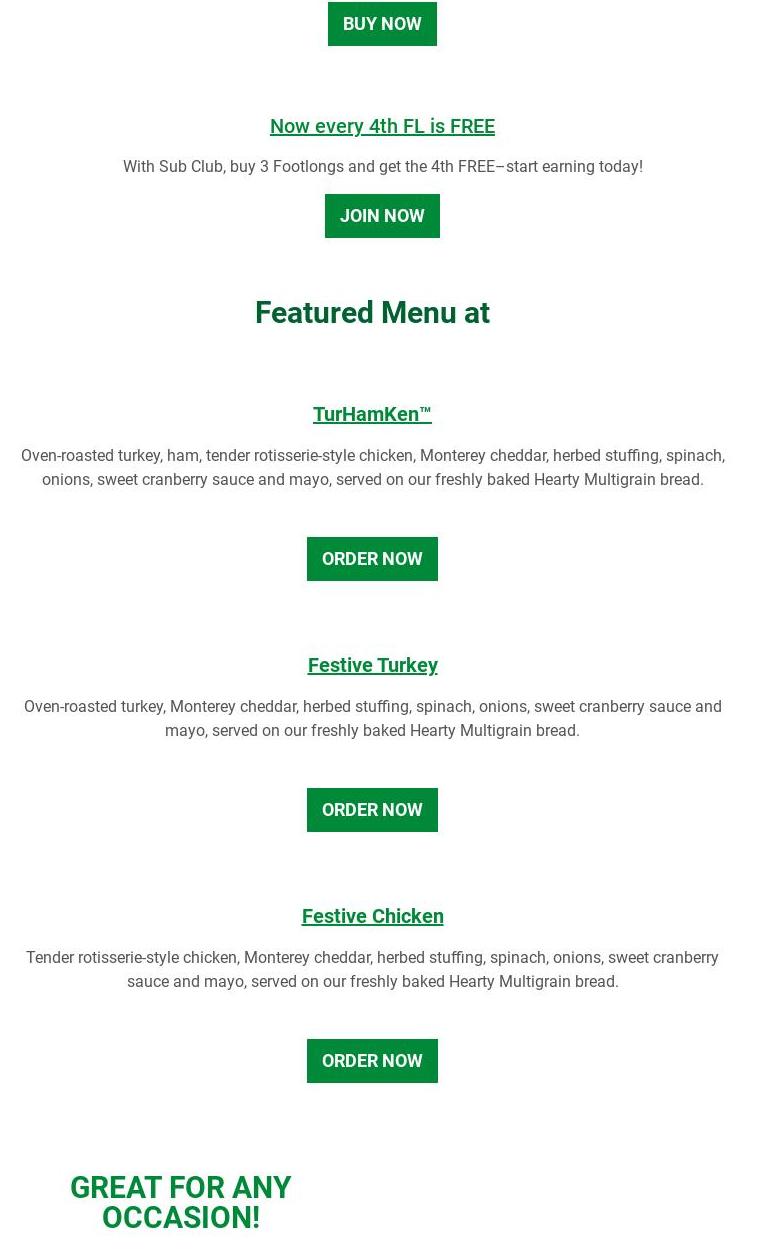 BUY NOW

Now every 4th FL is FREE

With Sub Club, buy 3 Footlongs and get the 4th FREE–start earning today!

JOIN NOW

Featured Menu at

TurHamKen™

Oven-roasted turkey, ham, tender rotisserie-style chicken, Monterey cheddar, herbed stuffing, spinach, onions, sweet cranberry sauce and mayo, served on our freshly baked Hearty Multigrain bread.

ORDER NOW

Festive Turkey

Oven-roasted turkey, Monterey cheddar, herbed stuffing, spinach, onions, sweet cranberry sauce and mayo, served on our freshly baked Hearty Multigrain bread.

ORDER NOW

Festive Chicken

Tender rotisserie-style chicken, Monterey cheddar, herbed stuffing, spinach, onions, sweet cranberry sauce and mayo, served on our freshly baked Hearty Multigrain bread.

ORDER NOW

GREAT FOR ANY OCCASION!